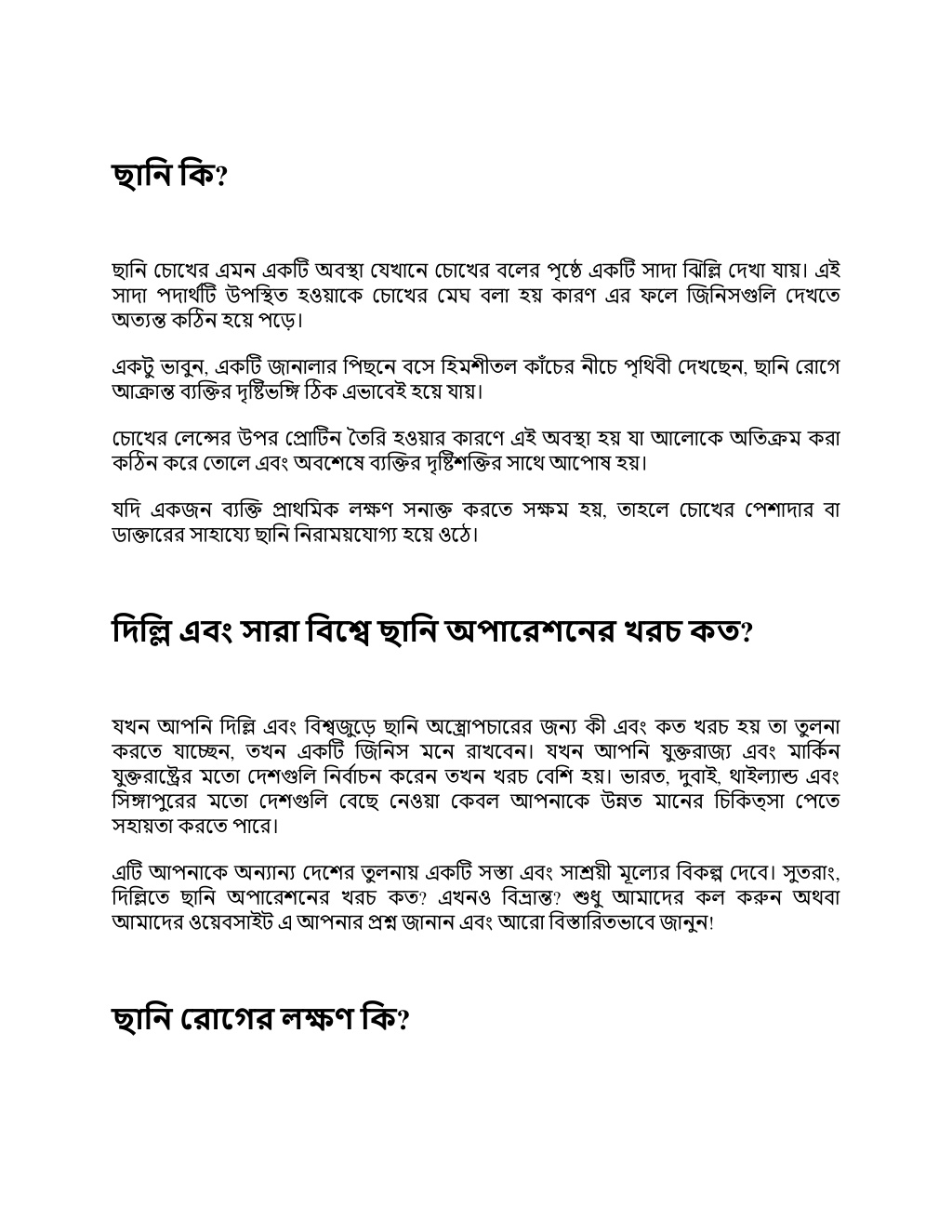 ছানি কি?

ছানি চোখের এমন একটি অবস্থা যেখানে চোখের বলের পৃষ্ঠে একটি সাদা ঝিল্লি দেখা যায়। এই সাদা পদার্থটি উপস্থিত হওয়াকে চোখের মেঘ বলা হয় কারণ এর ফলে জিনিসগুলি দেখতে অত্যন্ত কঠিন হয়ে পড়ে।

একটু ভাবুন, একটি জানালার পিছনে বসে হিমশীতল কাঁচের নীচে পৃথিবী দেখছেন, ছানি রোগে আক্রান্ত ব্যক্তির দৃষ্টিভঙ্গি ঠিক এভাবেই হয়ে যায়।

চোখের লেন্সের উপর প্রোটিন তৈরি হওয়ার কারণে এই অবস্থা হয় যা আলোকে অতিক্রম করা কঠিন করে তোলে এবং অবশেষে ব্যক্তির দৃষ্টিশক্তির সাথে আপোষ হয়।

যদি একজন ব্যক্তি প্রাথমিক লক্ষণ সনাক্ত করতে সক্ষম হয়, তাহলে চোখের পেশাদার বা ডাক্তারের সাহায্যে ছানি নিরাময়যোগ্য হয়ে ওঠে।

দিল্লি এবং সারা বিশ্বে ছানি অপারেশনের খরচ কত?

যখন আপনি দিল্লি এবং বিশ্বজুড়ে ছানি অস্ত্রোপচারের জন্য কী এবং কত খরচ হয় তা তুলনা করতে যাচ্ছেন, তখন একটি জিনিস মনে রাখবেন। যখন আপনি যুক্তরাজ্য এবং মার্কিন যুক্তরাষ্ট্রের মতো দেশগুলি নির্বাচন করেন তখন খরচ বেশি হয়। ভারত, দুবাই, থাইল্যান্ড এবং সিঙ্গাপুরের মতো দেশগুলি বেছে নেওয়া কেবল আপনাকে উন্নত মানের চিকিত্সা পেতে সহায়তা করতে পারে।

এটি আপনাকে অন্যান্য দেশের তুলনায় একটি সস্তা এবং সাশ্রয়ী মূল্যের বিকল্প দেবে। সুতরাং, দিল্লিতে ছানি অপারেশনের খরচ কত? এখনও বিভ্রান্ত? শুধু আমাদের কল করুন অথবা আমাদের ওয়েবসাইট এ আপনার প্রশ্ন জানান এবং আরো বিস্তারিতভাবে জানুন!

ছানি রোগের লক্ষণ কি?